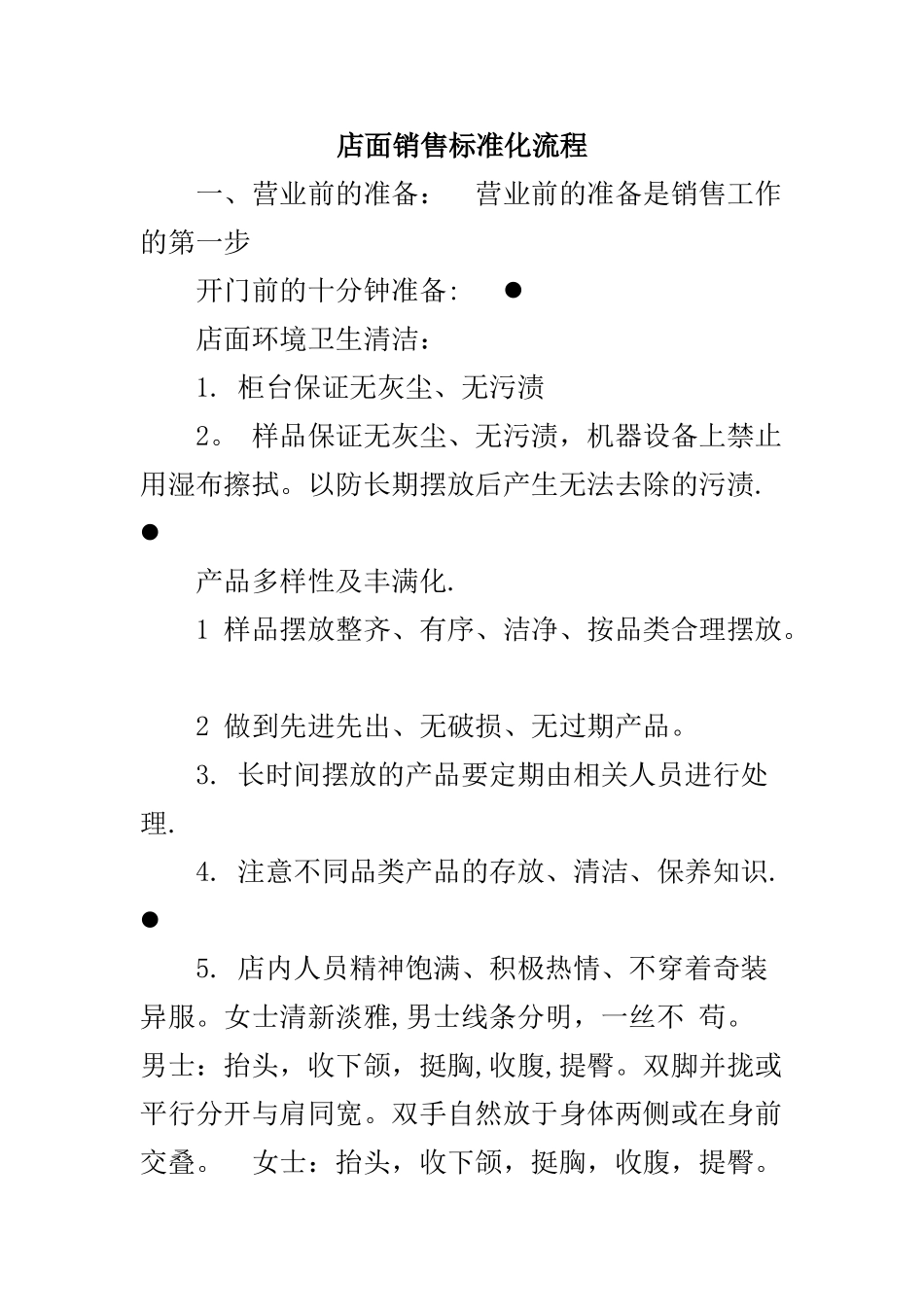 店面销售标准化流程

一、营业前的准备：　营业前的准备是销售工作的第一步

开门前的十分钟准备:　●

店面环境卫生清洁：

1. 柜台保证无灰尘、无污渍

2。 样品保证无灰尘、无污渍，机器设备上禁止用湿布擦拭。以防长期摆放后产生无法去除的污渍.

●

产品多样性及丰满化.

1 样品摆放整齐、有序、洁净、按品类合理摆放。

2 做到先进先出、无破损、无过期产品。

3. 长时间摆放的产品要定期由相关人员进行处理.

4. 注意不同品类产品的存放、清洁、保养知识.

●

5. 店内人员精神饱满、积极热情、不穿着奇装异服。女士清新淡雅,男士线条分明，一丝不 苟。男士：抬头，收下颌，挺胸,收腹,提臀。双脚并拢或平行分开与肩同宽。双手自然放于身体两侧或在身前交叠。　女士：抬头，收下颌，挺胸，收腹，提臀。